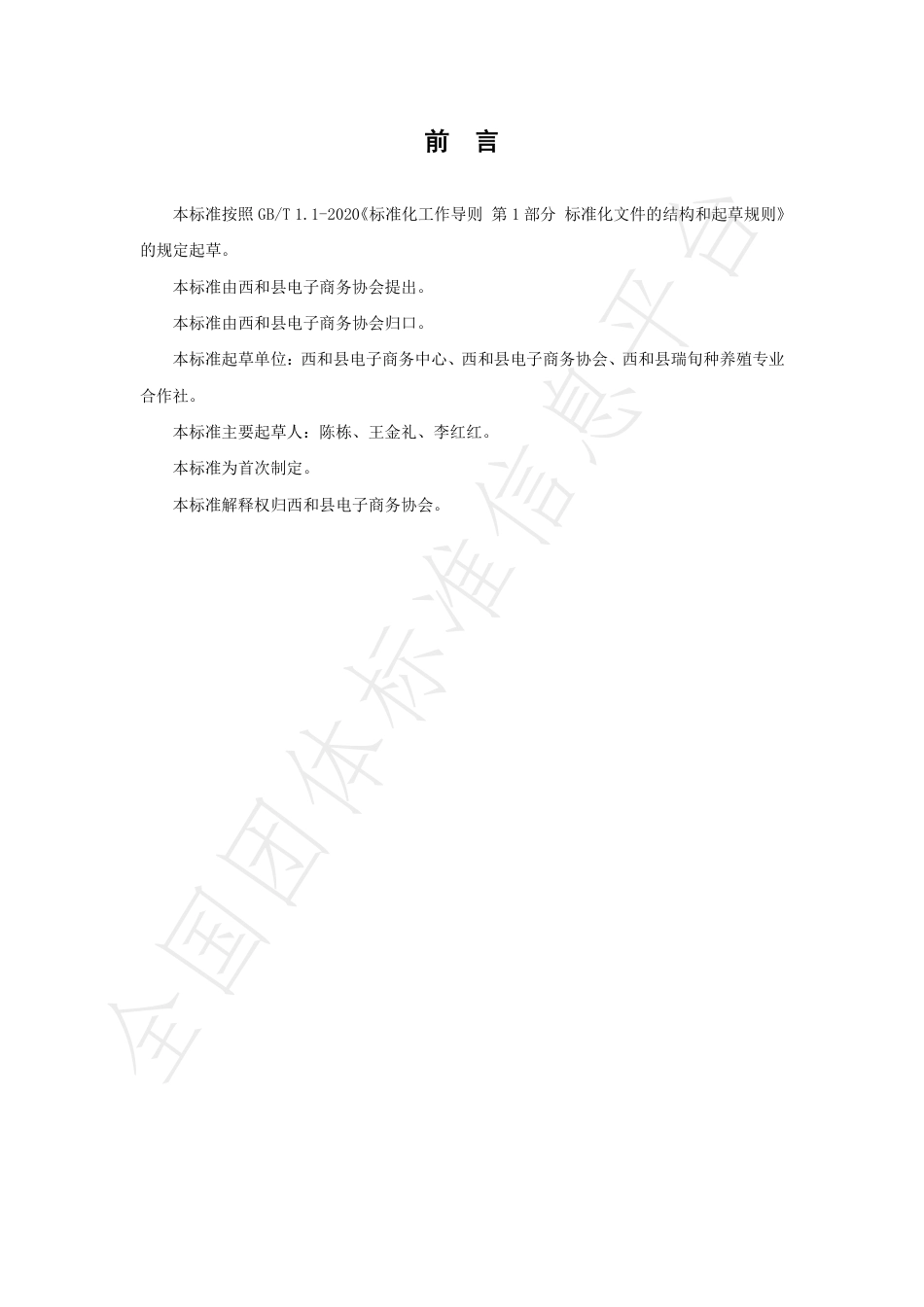 前　言

本标准按照 GB/T 1.1-2020《标准化工作导则 第 1 部分 标准化文件的结构和起草规则》的规定起草。

本标准由西和县电子商务协会提出。

本标准由西和县电子商务协会归口。

本标准起草单位：西和县电子商务中心、西和县电子商务协会、西和县瑞旬种养殖专业合作社。

本标准主要起草人：陈栋、王金礼、李红红。

本标准为首次制定。

本标准解释权归西和县电子商务协会。

全国团体标准信息平台